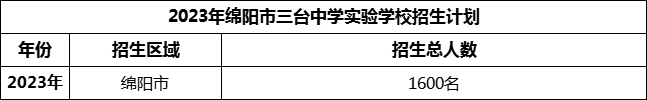 2023年绵阳市三台中学实验学校招生计划

| 年份 | 招生区域 | 招生总人数 |
|---|---|---|
| 2023年 | 绵阳市 | 1600名 |